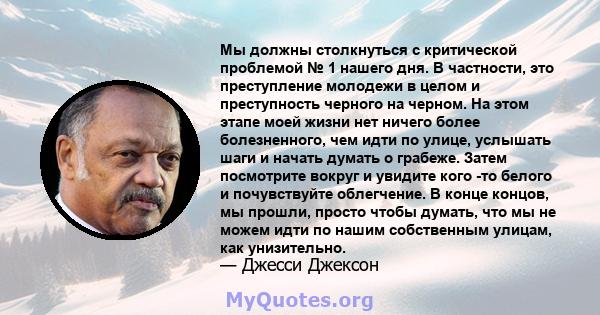 Мы должны столкнуться с критической проблемой № 1 нашего дня. В частности, это преступление молодежи в целом и преступность черного на черном. На этом этапе моей жизни нет ничего более болезненного, чем идти по улице, услышать шаги и начать думать о грабеже. Затем посмотрите вокруг и увидите кого -то белого и почувствуйте облегчение. В конце концов, мы прошли, просто чтобы думать, что мы не можем идти по нашим собственным улицам, как унизительно.
— Джесси Джексон

MyQuotes.org